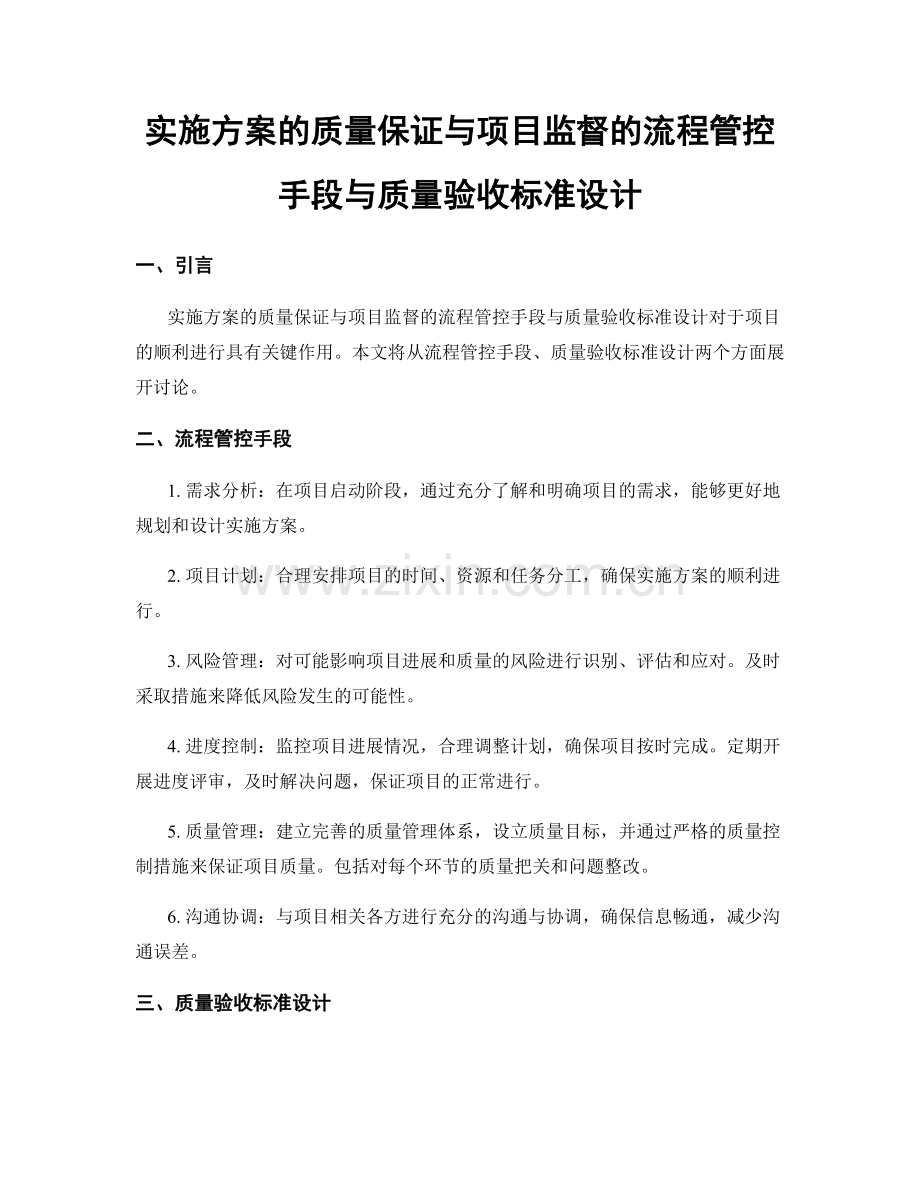 实施方案的质量保证与项目监督的流程管控手段与质量验收标准设计

一、引言

实施方案的质量保证与项目监督的流程管控手段与质量验收标准设计对于项目的顺利进行具有关键作用。本文将从流程管控手段、质量验收标准设计两个方面展开讨论。

二、流程管控手段

1. 需求分析：在项目启动阶段，通过充分了解和明确项目的需求，能够更好地规划和设计实施方案。

2. 项目计划：合理安排项目的时间、资源和任务分工，确保实施方案的顺利进行。

3. 风险管理：对可能影响项目进展和质量的风险进行识别、评估和应对。及时采取措施来降低风险发生的可能性。

4. 进度控制：监控项目进展情况，合理调整计划，确保项目按时完成。定期开展进度评审，及时解决问题，保证项目的正常进行。

5. 质量管理：建立完善的质量管理体系，设立质量目标，并通过严格的质量控制措施来保证项目质量。包括对每个环节的质量把关和问题整改。

6. 沟通协调：与项目相关各方进行充分的沟通与协调，确保信息畅通，减少沟通误差。

三、质量验收标准设计

www.zixin.com.cn